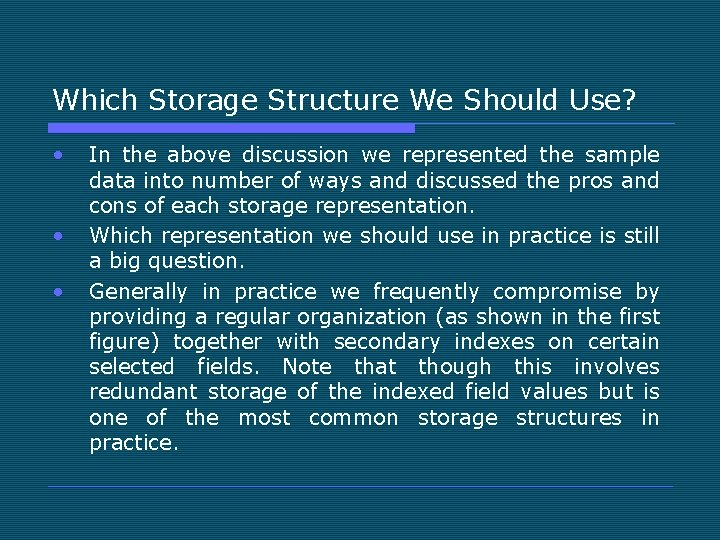 Which Storage Structure We Should Use?

• In the above discussion we represented the sample data into number of ways and discussed the pros and cons of each storage representation.
• Which representation we should use in practice is still a big question.
• Generally in practice we frequently compromise by providing a regular organization (as shown in the first figure) together with secondary indexes on certain selected fields. Note that though this involves redundant storage of the indexed field values but is one of the most common storage structures in practice.